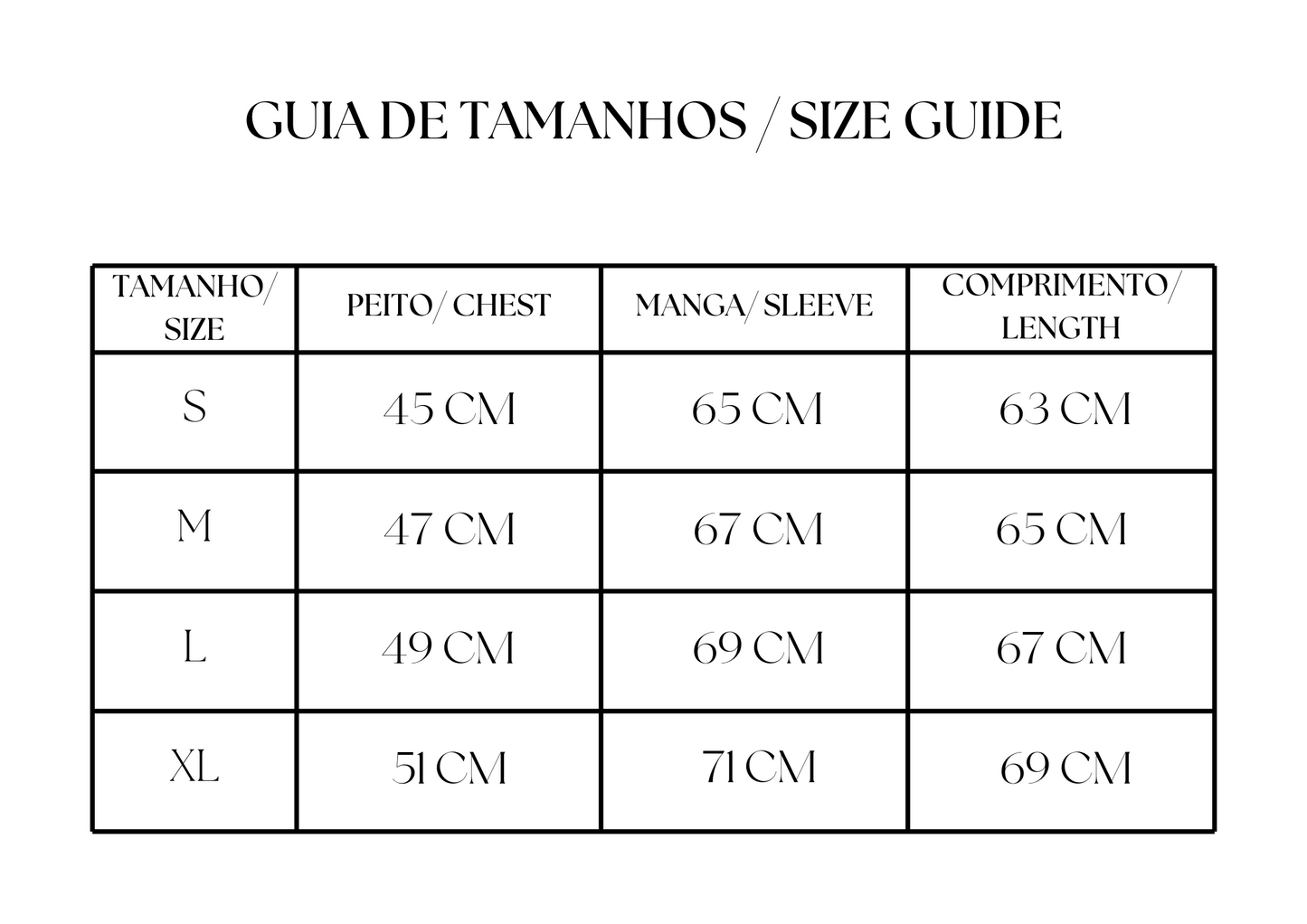 GUIA DE TAMANHOS / SIZE GUIDE

| TAMANHO/ SIZE | PEITO/ CHEST | MANGA/ SLEEVE | COMPRIMENTO/ LENGTH |
|---|---|---|---|
| S | 45 CM | 65 CM | 63 CM |
| M | 47 CM | 67 CM | 65 CM |
| L | 49 CM | 69 CM | 67 CM |
| XL | 51 CM | 71 CM | 69 CM |